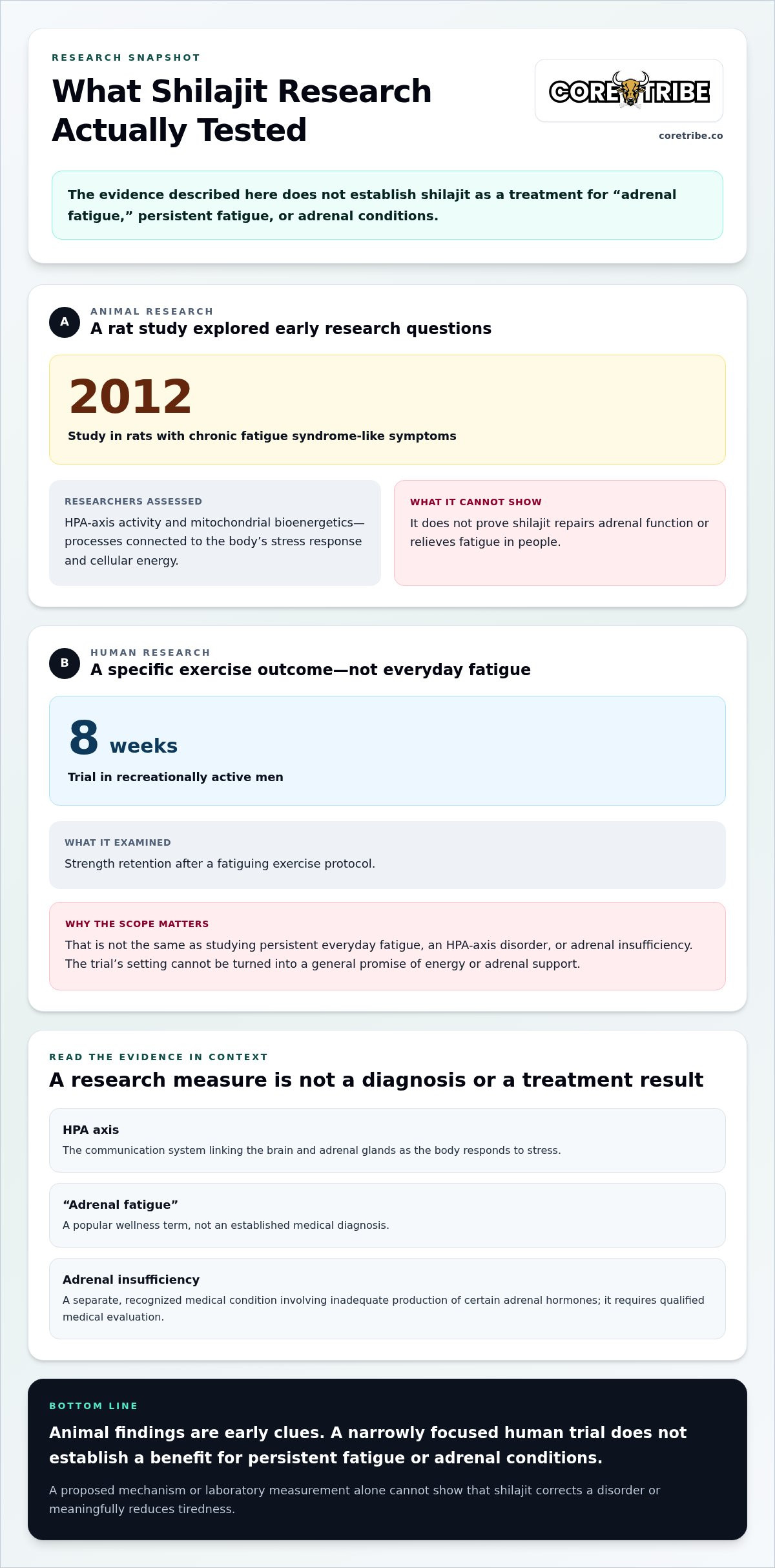 RESEARCH SNAPSHOT

What Shilajit Research Actually Tested

CORE TRIBE

coretribe.co

The evidence described here does not establish shilajit as a treatment for "adrenal fatigue," persistent fatigue, or adrenal conditions.

A

ANIMAL RESEARCH

A rat study explored early research questions

2012

Study in rats with chronic fatigue syndrome-like symptoms

RESEARCHERS ASSESSED

HPA-axis activity and mitochondrial bioenergetics—processes connected to the body's stress response and cellular energy.

WHAT IT CANNOT SHOW

It does not prove shilajit repairs adrenal function or relieves fatigue in people.

B

HUMAN RESEARCH

A specific exercise outcome—not everyday fatigue

8 weeks

Trial in recreationally active men

WHAT IT EXAMINED

Strength retention after a fatiguing exercise protocol.

WHY THE SCOPE MATTERS

That is not the same as studying persistent everyday fatigue, an HPA-axis disorder, or adrenal insufficiency. The trial's setting cannot be turned into a general promise of energy or adrenal support.

READ THE EVIDENCE IN CONTEXT

A research measure is not a diagnosis or a treatment result

HPA axis

The communication system linking the brain and adrenal glands as the body responds to stress.

"Adrenal fatigue"

A popular wellness term, not an established medical diagnosis.

Adrenal insufficiency

A separate, recognized medical condition involving inadequate production of certain adrenal hormones; it requires qualified medical evaluation.

BOTTOM LINE

Animal findings are early clues. A narrowly focused human trial does not establish a benefit for persistent fatigue or adrenal conditions.

A proposed mechanism or laboratory measurement alone cannot show that shilajit corrects a disorder or meaningfully reduces tiredness.